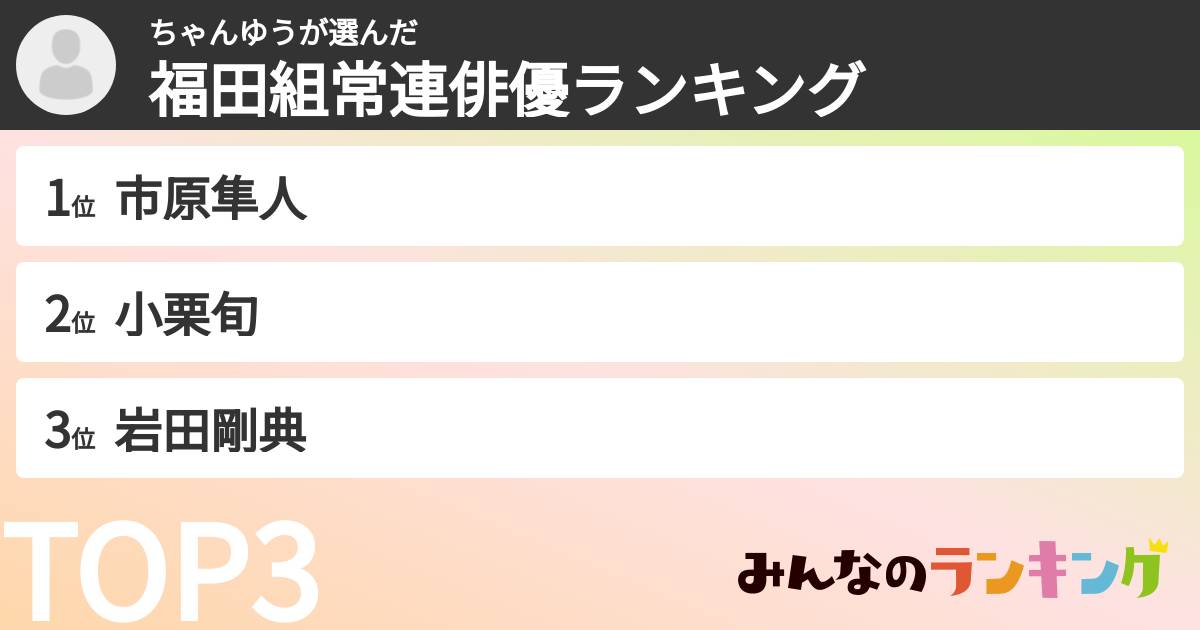 ちゃんゆうが選んだ
福田組常連俳優ランキング

1位 市原隼人

2位 小栗旬

3位 岩田剛典

TOP3

みんなのランキング